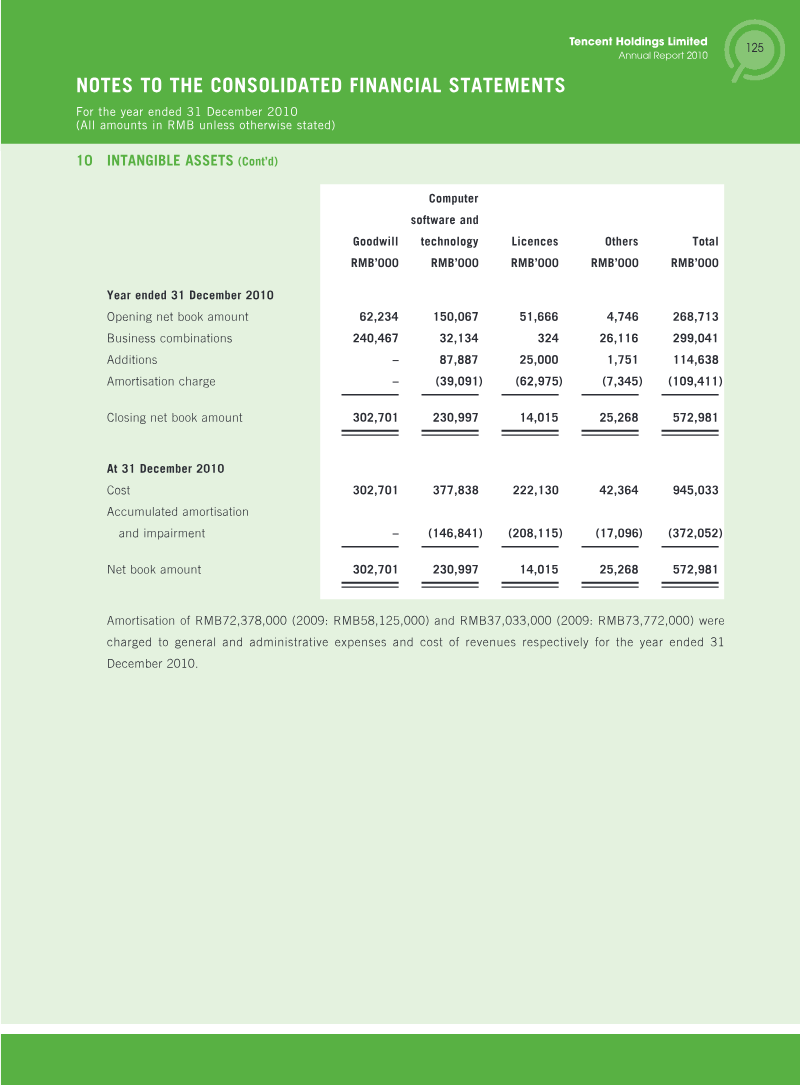 Tencent Holdings Limited
Annual Report 2010

125

NOTES TO THE CONSOLIDATED FINANCIAL STATEMENTS

For the year ended 31 December 2010
(All amounts in RMB unless otherwise stated)

10 INTANGIBLE ASSETS (Cont'd)

| | Goodwill RMB'000 | Computer software and technology RMB'000 | Licences RMB'000 | Others RMB'000 | Total RMB'000 |
|---|---|---|---|---|---|
| Year ended 31 December 2010 | | | | | |
| Opening net book amount | 62,234 | 150,067 | 51,666 | 4,746 | 268,713 |
| Business combinations | 240,467 | 32,134 | 324 | 26,116 | 299,041 |
| Additions | – | 87,887 | 25,000 | 1,751 | 114,638 |
| Amortisation charge | – | (39,091) | (62,975) | (7,345) | (109,411) |
| Closing net book amount | 302,701 | 230,997 | 14,015 | 25,268 | 572,981 |
| At 31 December 2010 | | | | | |
| Cost | 302,701 | 377,838 | 222,130 | 42,364 | 945,033 |
| Accumulated amortisation and impairment | – | (146,841) | (208,115) | (17,096) | (372,052) |
| Net book amount | 302,701 | 230,997 | 14,015 | 25,268 | 572,981 |

Amortisation of RMB72,378,000 (2009: RMB58,125,000) and RMB37,033,000 (2009: RMB73,772,000) were charged to general and administrative expenses and cost of revenues respectively for the year ended 31 December 2010.